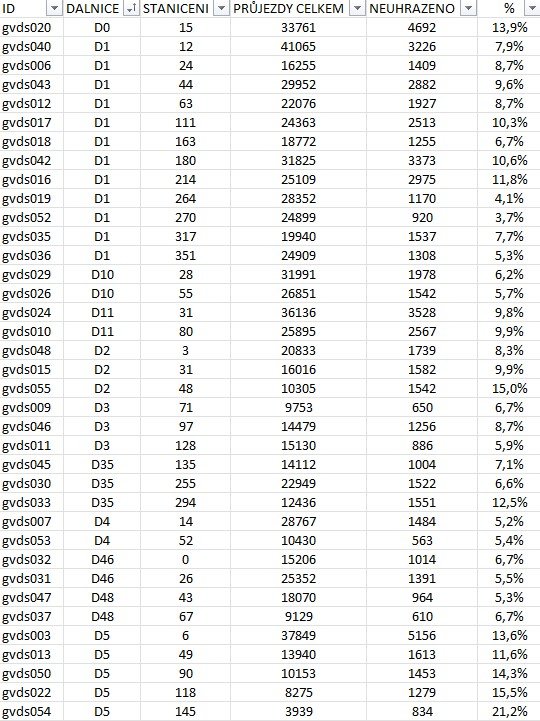 | ID | DALNICE | STANICENI | PRŮJEZDY CELKEM | NEUHRAZENO | % |
|---|---|---|---|---|---|
| gvds020 | D0 | 15 | 33761 | 4692 | 13,9% |
| gvds040 | D1 | 12 | 41065 | 3226 | 7,9% |
| gvds006 | D1 | 24 | 16255 | 1409 | 8,7% |
| gvds043 | D1 | 44 | 29952 | 2882 | 9,6% |
| gvds012 | D1 | 63 | 22076 | 1927 | 8,7% |
| gvds017 | D1 | 111 | 24363 | 2513 | 10,3% |
| gvds018 | D1 | 163 | 18772 | 1255 | 6,7% |
| gvds042 | D1 | 180 | 31825 | 3373 | 10,6% |
| gvds016 | D1 | 214 | 25109 | 2975 | 11,8% |
| gvds019 | D1 | 264 | 28352 | 1170 | 4,1% |
| gvds052 | D1 | 270 | 24899 | 920 | 3,7% |
| gvds035 | D1 | 317 | 19940 | 1537 | 7,7% |
| gvds036 | D1 | 351 | 24909 | 1308 | 5,3% |
| gvds029 | D10 | 28 | 31991 | 1978 | 6,2% |
| gvds026 | D10 | 55 | 26851 | 1542 | 5,7% |
| gvds024 | D11 | 31 | 36136 | 3528 | 9,8% |
| gvds010 | D11 | 80 | 25895 | 2567 | 9,9% |
| gvds048 | D2 | 3 | 20833 | 1739 | 8,3% |
| gvds015 | D2 | 31 | 16016 | 1582 | 9,9% |
| gvds055 | D2 | 48 | 10305 | 1542 | 15,0% |
| gvds009 | D3 | 71 | 9753 | 650 | 6,7% |
| gvds046 | D3 | 97 | 14479 | 1256 | 8,7% |
| gvds011 | D3 | 128 | 15130 | 886 | 5,9% |
| gvds045 | D35 | 135 | 14112 | 1004 | 7,1% |
| gvds030 | D35 | 255 | 22949 | 1522 | 6,6% |
| gvds033 | D35 | 294 | 12436 | 1551 | 12,5% |
| gvds007 | D4 | 14 | 28767 | 1484 | 5,2% |
| gvds053 | D4 | 52 | 10430 | 563 | 5,4% |
| gvds032 | D46 | 0 | 15206 | 1014 | 6,7% |
| gvds031 | D46 | 26 | 25352 | 1391 | 5,5% |
| gvds047 | D48 | 43 | 18070 | 964 | 5,3% |
| gvds037 | D48 | 67 | 9129 | 610 | 6,7% |
| gvds003 | D5 | 6 | 37849 | 5156 | 13,6% |
| gvds013 | D5 | 49 | 13940 | 1613 | 11,6% |
| gvds050 | D5 | 90 | 10153 | 1453 | 14,3% |
| gvds022 | D5 | 118 | 8275 | 1279 | 15,5% |
| gvds054 | D5 | 145 | 3939 | 834 | 21,2% |